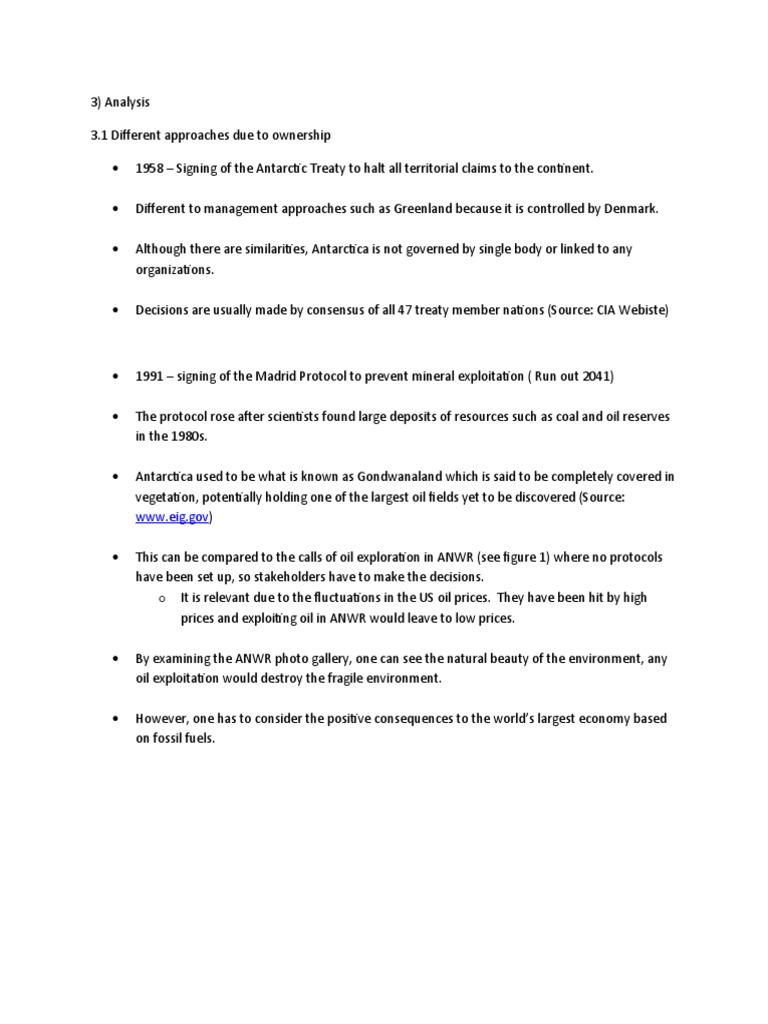 3) Analysis

3.1 Different approaches due to ownership

• 1958 – Signing of the Antarctic Treaty to halt all territorial claims to the continent.

• Different to management approaches such as Greenland because it is controlled by Denmark.

• Although there are similarities, Antarctica is not governed by single body or linked to any organizations.

• Decisions are usually made by consensus of all 47 treaty member nations (Source: CIA Webiste)

• 1991 – signing of the Madrid Protocol to prevent mineral exploitation ( Run out 2041)

• The protocol rose after scientists found large deposits of resources such as coal and oil reserves in the 1980s.

• Antarctica used to be what is known as Gondwanaland which is said to be completely covered in vegetation, potentially holding one of the largest oil fields yet to be discovered (Source: www.eig.gov)

• This can be compared to the calls of oil exploration in ANWR (see figure 1) where no protocols have been set up, so stakeholders have to make the decisions.
o It is relevant due to the fluctuations in the US oil prices. They have been hit by high prices and exploiting oil in ANWR would leave to low prices.

• By examining the ANWR photo gallery, one can see the natural beauty of the environment, any oil exploitation would destroy the fragile environment.

• However, one has to consider the positive consequences to the world's largest economy based on fossil fuels.